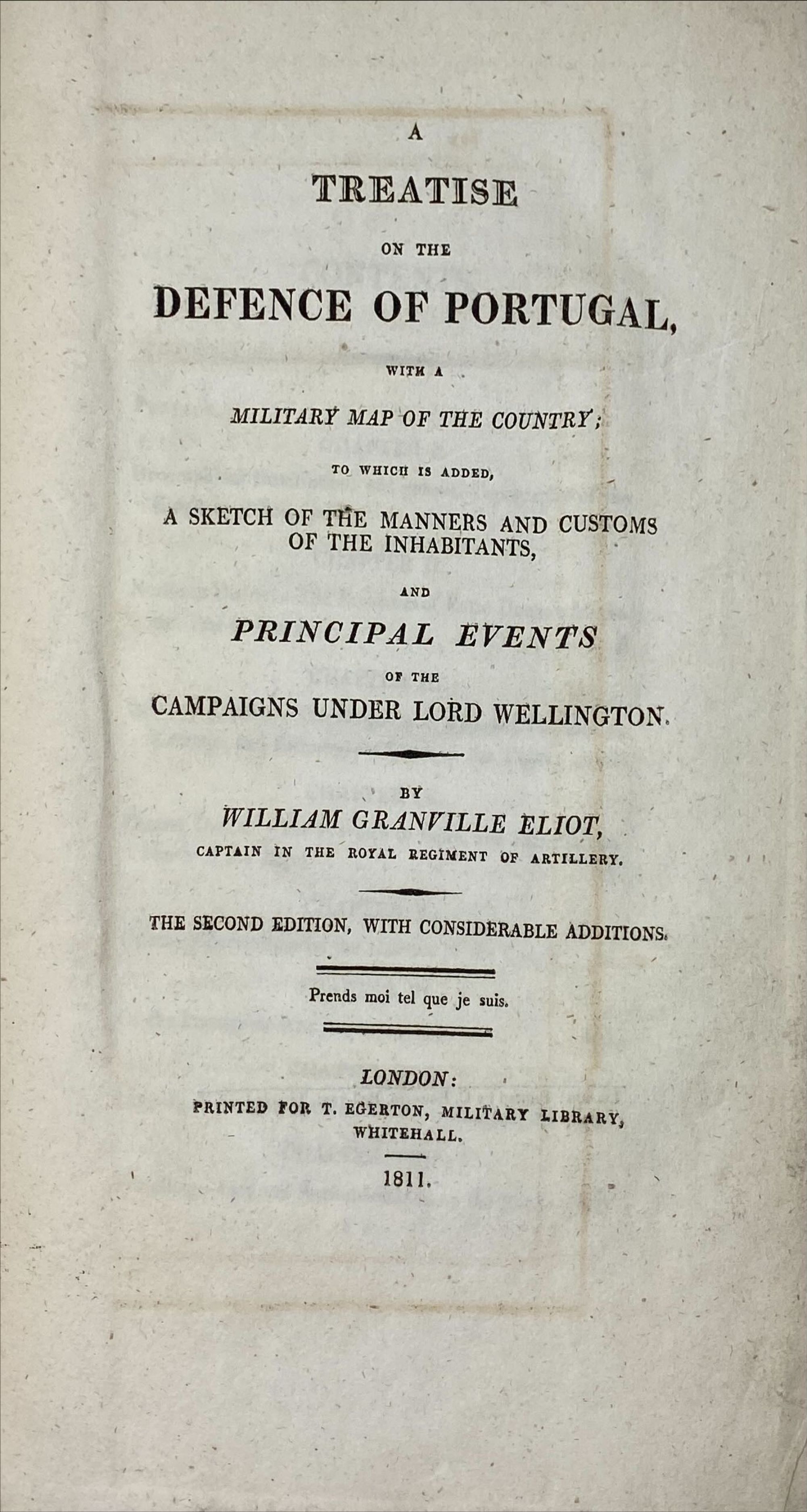 A
TREATISE
ON THE
DEFENCE OF PORTUGAL,
WITH A
MILITARY MAP OF THE COUNTRY;
TO WHICH IS ADDED,
A SKETCH OF THE MANNERS AND CUSTOMS OF THE INHABITANTS,
AND
PRINCIPAL EVENTS
OF THE
CAMPAIGNS UNDER LORD WELLINGTON.

BY
WILLIAM GRANVILLE ELIOT,
CAPTAIN IN THE ROYAL REGIMENT OF ARTILLERY.

THE SECOND EDITION, WITH CONSIDERABLE ADDITIONS.

Prends moi tel que je suis.

LONDON:
PRINTED FOR T. EGERTON, MILITARY LIBRARY, WHITEHALL.

1811.